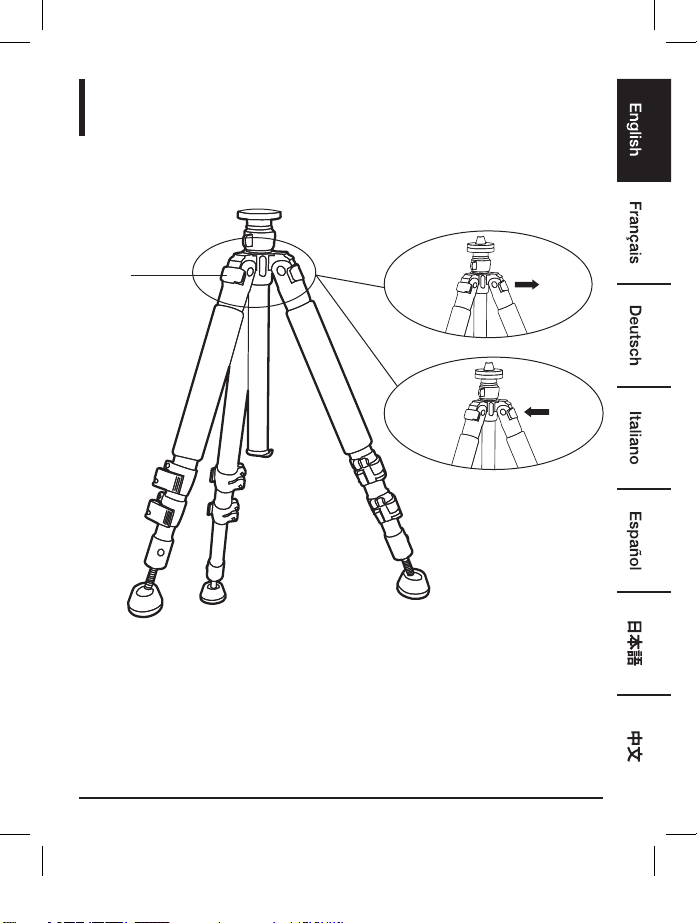 English

Français

Deutsch

Italiano

Español

日本語

中文